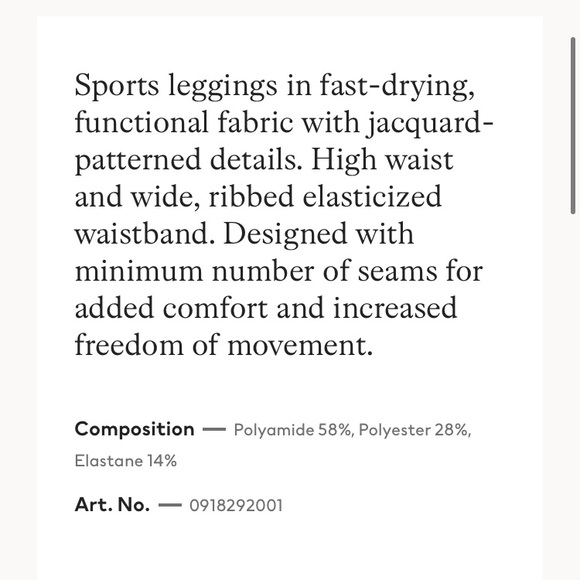 Sports leggings in fast-drying, functional fabric with jacquard-patterned details. High waist and wide, ribbed elasticized waistband. Designed with minimum number of seams for added comfort and increased freedom of movement.

Composition — Polyamide 58%, Polyester 28%, Elastane 14%

Art. No. — 0918292001